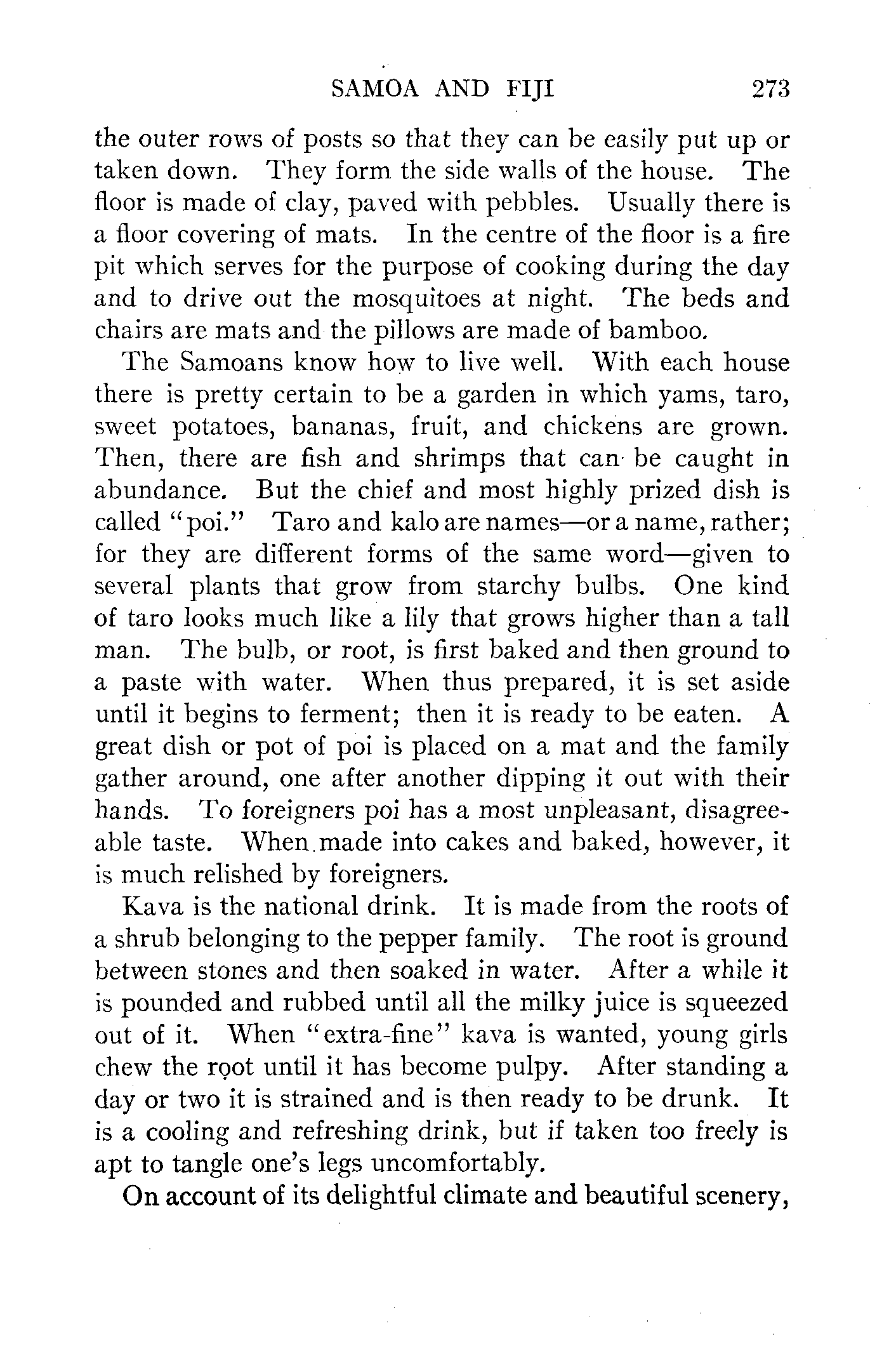 SAMOA AND FIJI 273

the outer rows of posts so that they can be easily put up or taken down. They form the side walls of the house. The floor is made of clay, paved with pebbles. Usually there is a floor covering of mats. In the centre of the floor is a fire pit which serves for the purpose of cooking during the day and to drive out the mosquitoes at night. The beds and chairs are mats and the pillows are made of bamboo.

The Samoans know how to live well. With each house there is pretty certain to be a garden in which yams, taro, sweet potatoes, bananas, fruit, and chickens are grown. Then, there are fish and shrimps that can be caught in abundance. But the chief and most highly prized dish is called "poi." Taro and kalo are names—or a name, rather; for they are different forms of the same word—given to several plants that grow from starchy bulbs. One kind of taro looks much like a lily that grows higher than a tall man. The bulb, or root, is first baked and then ground to a paste with water. When thus prepared, it is set aside until it begins to ferment; then it is ready to be eaten. A great dish or pot of poi is placed on a mat and the family gather around, one after another dipping it out with their hands. To foreigners poi has a most unpleasant, disagreeable taste. When made into cakes and baked, however, it is much relished by foreigners.

Kava is the national drink. It is made from the roots of a shrub belonging to the pepper family. The root is ground between stones and then soaked in water. After a while it is pounded and rubbed until all the milky juice is squeezed out of it. When "extra-fine" kava is wanted, young girls chew the root until it has become pulpy. After standing a day or two it is strained and is then ready to be drunk. It is a cooling and refreshing drink, but if taken too freely is apt to tangle one's legs uncomfortably.

On account of its delightful climate and beautiful scenery,